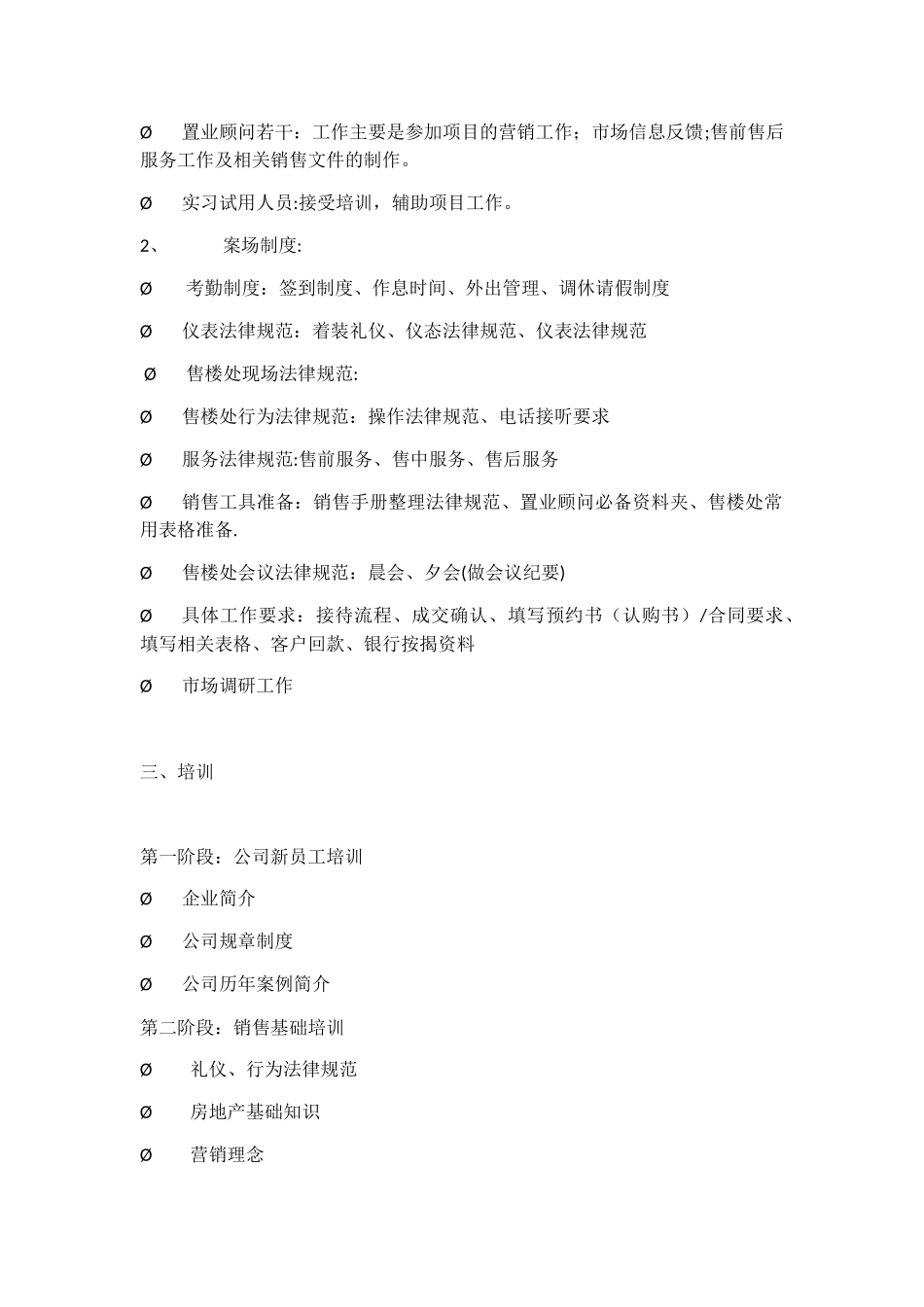 Ø　置业顾问若干：工作主要是参加项目的营销工作；市场信息反馈;售前售后服务工作及相关销售文件的制作。

Ø　实习试用人员:接受培训，辅助项目工作。

2、　案场制度:

Ø　考勤制度：签到制度、作息时间、外出管理、调休请假制度

Ø　仪表法律规范：着装礼仪、仪态法律规范、仪表法律规范

Ø　售楼处现场法律规范:

Ø　售楼处行为法律规范：操作法律规范、电话接听要求

Ø　服务法律规范:售前服务、售中服务、售后服务

Ø　销售工具准备：销售手册整理法律规范、置业顾问必备资料夹、售楼处常用表格准备.

Ø　售楼处会议法律规范：晨会、夕会(做会议纪要)

Ø　具体工作要求：接待流程、成交确认、填写预约书（认购书）/合同要求、填写相关表格、客户回款、银行按揭资料

Ø　市场调研工作

三、培训

第一阶段：公司新员工培训

Ø　企业简介

Ø　公司规章制度

Ø　公司历年案例简介

第二阶段：销售基础培训

Ø　礼仪、行为法律规范

Ø　房地产基础知识

Ø　营销理念